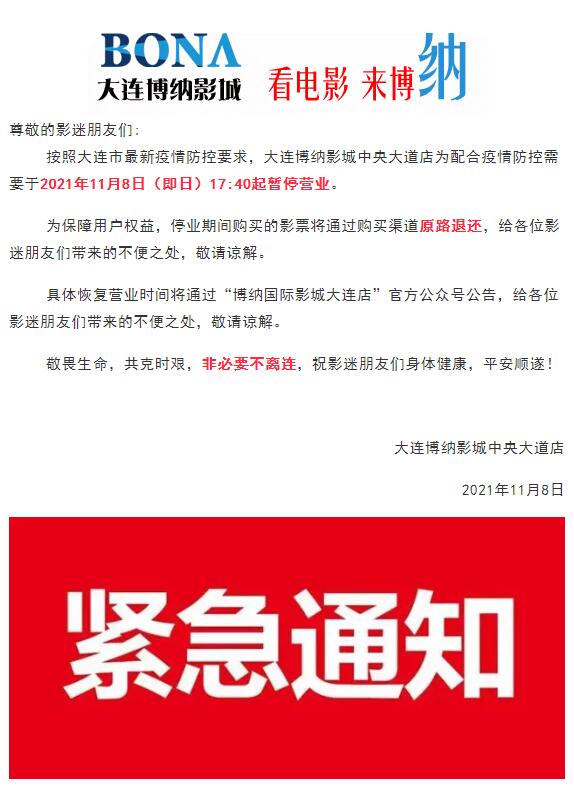 BONA
大连博纳影城 看电影 来博纳

尊敬的影迷朋友们：

按照大连市最新疫情防控要求，大连博纳影城中央大道店为配合疫情防控需要于2021年11月8日（即日）17:40起暂停营业。

为保障用户权益，停业期间购买的影票将通过购买渠道原路退还，给各位影迷朋友们带来的不便之处，敬请谅解。

具体恢复营业时间将通过“博纳国际影城大连店”官方公众号公告，给各位影迷朋友们带来的不便之处，敬请谅解。

敬畏生命，共克时艰，非必要不离连，祝影迷朋友们身体健康，平安顺遂！

大连博纳影城中央大道店

2021年11月8日

紧急通知